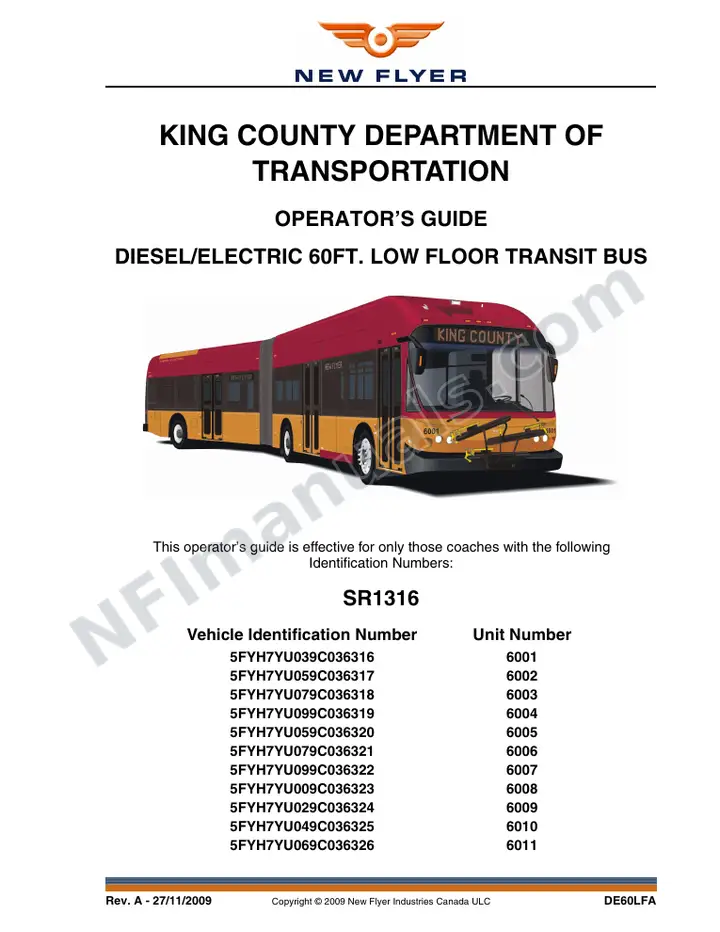 NEW FLYER

KING COUNTY DEPARTMENT OF TRANSPORTATION

OPERATOR'S GUIDE

DIESEL/ELECTRIC 60FT. LOW FLOOR TRANSIT BUS

KING COUNTY

NEW FLYER

6001

6001

NFImanuals.com

This operator's guide is effective for only those coaches with the following Identification Numbers:

SR1316

| Vehicle Identification Number | Unit Number |
|---|---|
| 5FYH7YU039C036316 | 6001 |
| 5FYH7YU059C036317 | 6002 |
| 5FYH7YU079C036318 | 6003 |
| 5FYH7YU099C036319 | 6004 |
| 5FYH7YU059C036320 | 6005 |
| 5FYH7YU079C036321 | 6006 |
| 5FYH7YU099C036322 | 6007 |
| 5FYH7YU009C036323 | 6008 |
| 5FYH7YU029C036324 | 6009 |
| 5FYH7YU049C036325 | 6010 |
| 5FYH7YU069C036326 | 6011 |

Rev. A - 27/11/2009 Copyright © 2009 New Flyer Industries Canada ULC DE60LFA